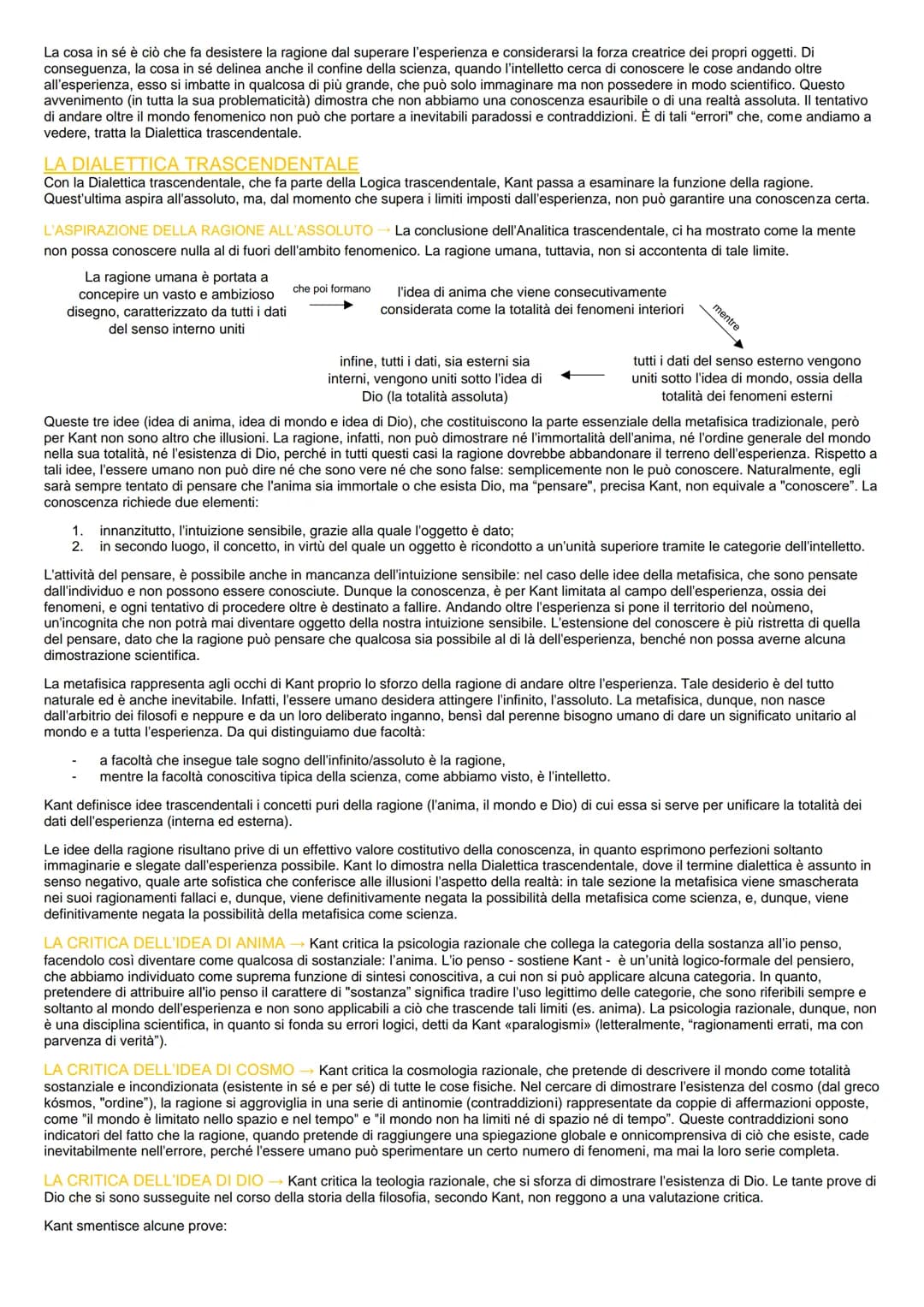 La cosa in sé è ciò che fa desistere la ragione dal superare l'esperienza e considerarsi la forza creatrice dei propri oggetti. Di conseguenza, la cosa in sé delinea anche il confine della scienza, quando l'intelletto cerca di conoscere le cose andando oltre all'esperienza, esso si imbatte in qualcosa di più grande, che può solo immaginare ma non possedere in modo scientifico. Questo avvenimento (in tutta la sua problematicità) dimostra che non abbiamo una conoscenza esauribile o di una realtà assoluta. Il tentativo di andare oltre il mondo fenomenico non può che portare a inevitabili paradossi e contraddizioni. È di tali "errori" che, come andiamo a vedere, tratta la Dialettica trascendentale.

LA DIALETTICA TRASCENDENTALE
Con la Dialettica trascendentale, che fa parte della Logica trascendentale, Kant passa a esaminare la funzione della ragione. Quest'ultima aspira all'assoluto, ma, dal momento che supera i limiti imposti dall'esperienza, non può garantire una conoscenza certa.

L'ASPIRAZIONE DELLA RAGIONE ALL'ASSOLUTO → La conclusione dell'Analitica trascendentale, ci ha mostrato come la mente non possa conoscere nulla al di fuori dell'ambito fenomenico. La ragione umana, tuttavia, non si accontenta di tale limite.

La ragione umana è portata a concepire un vasto e ambizioso disegno, caratterizzato da tutti i dati del senso interno uniti

che poi formano

l'idea di anima che viene consecutivamente considerata come la totalità dei fenomeni interiori

mentre

tutti i dati del senso esterno vengono uniti sotto l'idea di mondo, ossia della totalità dei fenomeni esterni

infine, tutti i dati, sia esterni sia interni, vengono uniti sotto l'idea di Dio (la totalità assoluta)

Queste tre idee (idea di anima, idea di mondo e idea di Dio), che costituiscono la parte essenziale della metafisica tradizionale, però per Kant non sono altro che illusioni. La ragione, infatti, non può dimostrare né l'immortalità dell'anima, né l'ordine generale del mondo nella sua totalità, né l'esistenza di Dio, perché in tutti questi casi la ragione dovrebbe abbandonare il terreno dell'esperienza. Rispetto a tali idee, l'essere umano non può dire né che sono vere né che sono false: semplicemente non le può conoscere. Naturalmente, egli sarà sempre tentato di pensare che l'anima sia immortale o che esista Dio, ma "pensare", precisa Kant, non equivale a "conoscere". La conoscenza richiede due elementi:

1. innanzitutto, l'intuizione sensibile, grazie alla quale l'oggetto è dato;
2. in secondo luogo, il concetto, in virtù del quale un oggetto è ricondotto a un'unità superiore tramite le categorie dell'intelletto.

L'attività del pensare, è possibile anche in mancanza dell'intuizione sensibile: nel caso delle idee della metafisica, che sono pensate dall'individuo e non possono essere conosciute. Dunque la conoscenza, è per Kant limitata al campo dell'esperienza, ossia dei fenomeni, e ogni tentativo di procedere oltre è destinato a fallire. Andando oltre l'esperienza si pone il territorio del noùmeno, un'incognita che non potrà mai diventare oggetto della nostra intuizione sensibile. L'estensione del conoscere è più ristretta di quella del pensare, dato che la ragione può pensare che qualcosa sia possibile al di là dell'esperienza, benché non possa averne alcuna dimostrazione scientifica.

La metafisica rappresenta agli occhi di Kant proprio lo sforzo della ragione di andare oltre l'esperienza. Tale desiderio è del tutto naturale ed è anche inevitabile. Infatti, l'essere umano desidera attingere l'infinito, l'assoluto. La metafisica, dunque, non nasce dall'arbitrio dei filosofi e neppure e da un loro deliberato inganno, bensì dal perenne bisogno umano di dare un significato unitario al mondo e a tutta l'esperienza. Da qui distinguiamo due facoltà:

- a facoltà che insegue tale sogno dell'infinito/assoluto è la ragione,
- mentre la facoltà conoscitiva tipica della scienza, come abbiamo visto, è l'intelletto.

Kant definisce idee trascendentali i concetti puri della ragione (l'anima, il mondo e Dio) di cui essa si serve per unificare la totalità dei dati dell'esperienza (interna ed esterna).

Le idee della ragione risultano prive di un effettivo valore costitutivo della conoscenza, in quanto esprimono perfezioni soltanto immaginarie e slegate dall'esperienza possibile. Kant lo dimostra nella Dialettica trascendentale, dove il termine dialettica è assunto in senso negativo, quale arte sofistica che conferisce alle illusioni l'aspetto della realtà: in tale sezione la metafisica viene smascherata nei suoi ragionamenti fallaci e, dunque, viene definitivamente negata la possibilità della metafisica come scienza, e, dunque, viene definitivamente negata la possibilità della metafisica come scienza.

LA CRITICA DELL'IDEA DI ANIMA → Kant critica la psicologia razionale che collega la categoria della sostanza all'io penso, facendolo così diventare come qualcosa di sostanziale: l'anima. L'io penso - sostiene Kant - è un'unità logico-formale del pensiero, che abbiamo individuato come suprema funzione di sintesi conoscitiva, a cui non si può applicare alcuna categoria. In quanto, pretendere di attribuire all'io penso il carattere di "sostanza" significa tradire l'uso legittimo delle categorie, che sono riferibili sempre e soltanto al mondo dell'esperienza e non sono applicabili a ciò che trascende tali limiti (es. anima). La psicologia razionale, dunque, non è una disciplina scientifica, in quanto si fonda su errori logici, detti da Kant «paralogismi» (letteralmente, "ragionamenti errati, ma con parvenza di verità").

LA CRITICA DELL'IDEA DI COSMO → Kant critica la cosmologia razionale, che pretende di descrivere il mondo come totalità sostanziale e incondizionata (esistente in sé e per sé) di tutte le cose fisiche. Nel cercare di dimostrare l'esistenza del cosmo (dal greco kósmos, "ordine"), la ragione si aggroviglia in una serie di antinomie (contraddizioni) rappresentate da coppie di affermazioni opposte, come "il mondo è limitato nello spazio e nel tempo" e "il mondo non ha limiti né di spazio né di tempo". Queste contraddizioni sono indicatori del fatto che la ragione, quando pretende di raggiungere una spiegazione globale e onnicomprensiva di ciò che esiste, cade inevitabilmente nell'errore, perché l'essere umano può sperimentare un certo numero di fenomeni, ma mai la loro serie completa.

LA CRITICA DELL'IDEA DI DIO → Kant critica la teologia razionale, che si sforza di dimostrare l'esistenza di Dio. Le tante prove di Dio che si sono susseguite nel corso della storia della filosofia, secondo Kant, non reggono a una valutazione critica.

Kant smentisce alcune prove: